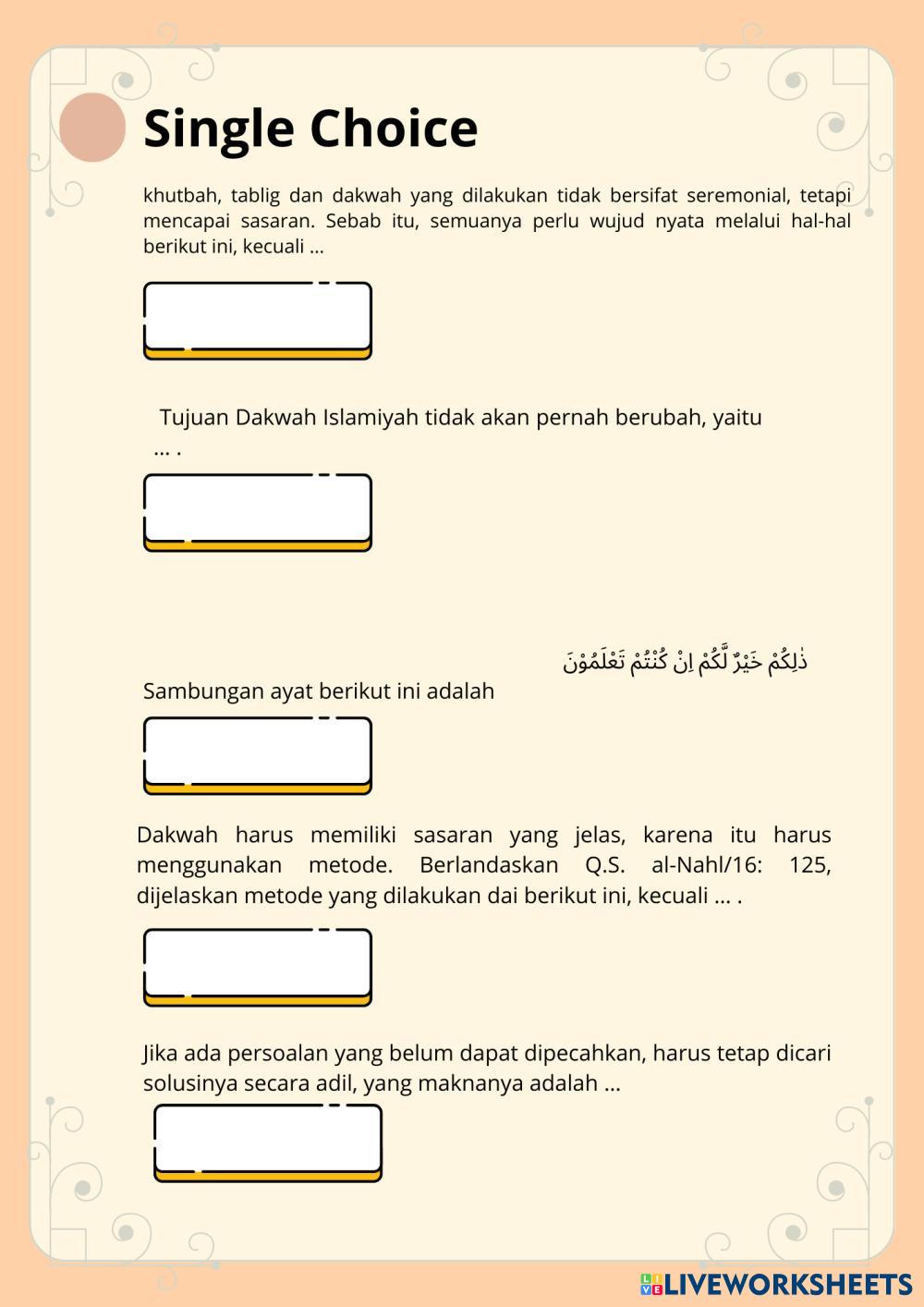 Single Choice

khutbah, tablig dan dakwah yang dilakukan tidak bersifat seremonial, tetapi mencapai sasaran. Sebab itu, semuanya perlu wujud nyata melalui hal-hal berikut ini, kecuali ...

Tujuan Dakwah Islamiyah tidak akan pernah berubah, yaitu ... .

ذٰلِكُمْ خَيْرٌ لَّكُمْ اِنْ كُنْتُمْ تَعْلَمُوْنَ
Sambungan ayat berikut ini adalah

Dakwah harus memiliki sasaran yang jelas, karena itu harus menggunakan metode. Berlandaskan Q.S. al-Nahl/16: 125, dijelaskan metode yang dilakukan dai berikut ini, kecuali ... .

Jika ada persoalan yang belum dapat dipecahkan, harus tetap dicari solusinya secara adil, yang maknanya adalah ...

LIVEWORKSHEETS